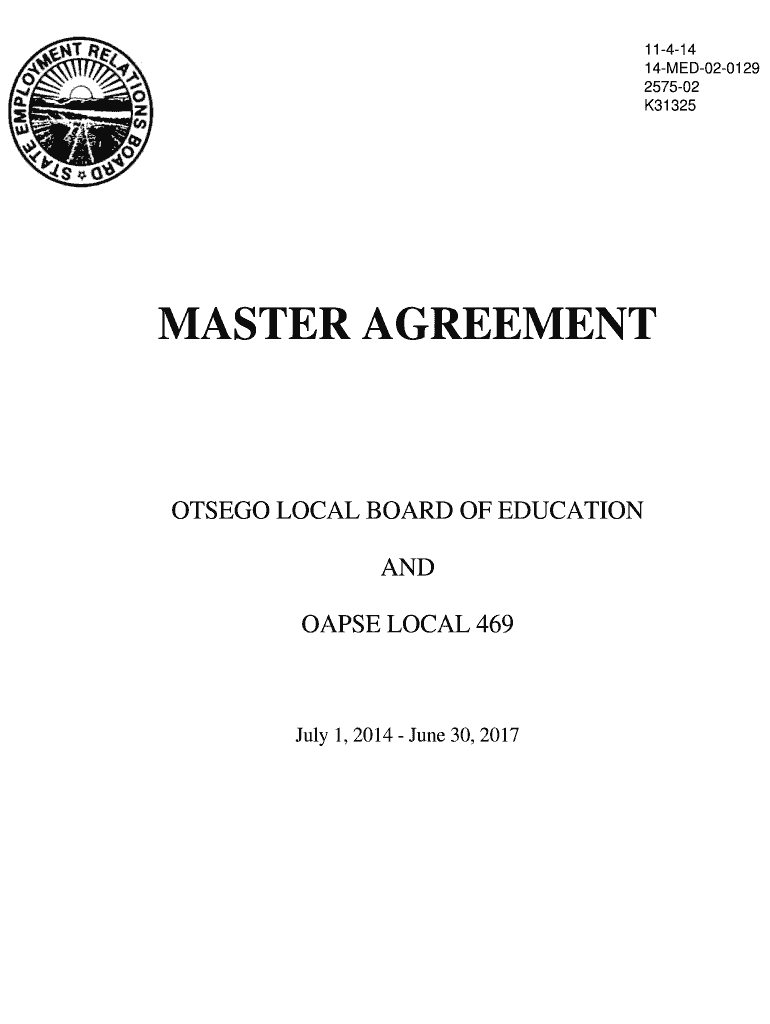 STATE EMPLOYMENT RELATIONS BOARD

11-4-14
14-MED-02-0129
2575-02
K31325

MASTER AGREEMENT

OTSEGO LOCAL BOARD OF EDUCATION

AND

OAPSE LOCAL 469

July 1, 2014 - June 30, 2017